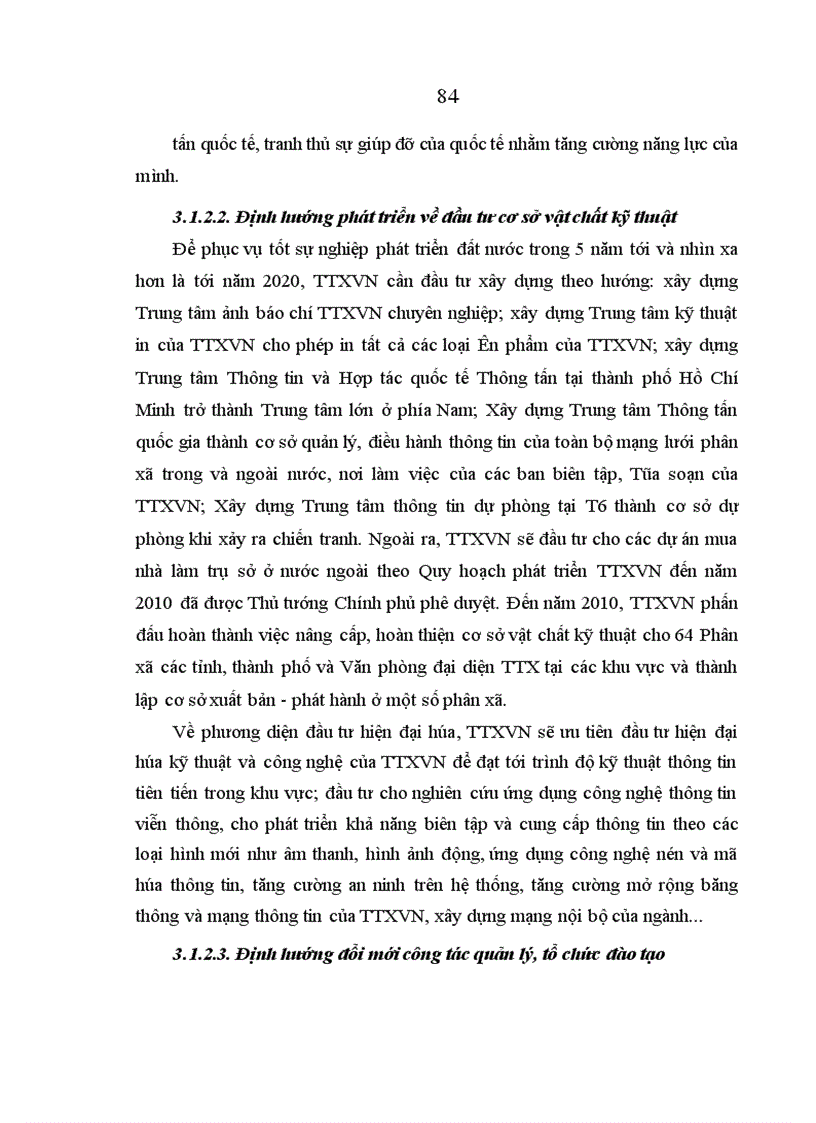 84

tấn quốc tế, tranh thủ sự giúp đỡ của quốc tế nhằm tăng cường năng lực của mình.

3.1.2.2. Định hướng phát triển về đầu tư cơ sở vật chất kỹ thuật

Để phục vụ tốt sự nghiệp phát triển đất nước trong 5 năm tới và nhìn xa hơn là tới năm 2020, TTXVN cần đầu tư xây dựng theo hướng: xây dựng Trung tâm ảnh báo chí TTXVN chuyên nghiệp; xây dựng Trung tâm kỹ thuật in của TTXVN cho phép in tất cả các loại Ên phẩm của TTXVN; xây dựng Trung tâm Thông tin và Hợp tác quốc tế Thông tấn tại thành phố Hồ Chí Minh trở thành Trung tâm lớn ở phía Nam; Xây dựng Trung tâm Thông tấn quốc gia thành cơ sở quản lý, điều hành thông tin của toàn bộ mạng lưới phân xã trong và ngoài nước, nơi làm việc của các ban biên tập, Tũa soạn của TTXVN; Xây dựng Trung tâm thông tin dự phòng tại T6 thành cơ sở dự phòng khi xảy ra chiến tranh. Ngoài ra, TTXVN sẽ đầu tư cho các dự án mua nhà làm trụ sở ở nước ngoài theo Quy hoạch phát triển TTXVN đến năm 2010 đã được Thủ tướng Chính phủ phê duyệt. Đến năm 2010, TTXVN phấn đấu hoàn thành việc nâng cấp, hoàn thiện cơ sở vật chất kỹ thuật cho 64 Phân xã các tỉnh, thành phố và Văn phòng đại diện TTX tại các khu vực và thành lập cơ sở xuất bản - phát hành ở một số phân xã.

Về phương diện đầu tư hiện đại húa, TTXVN sẽ ưu tiên đầu tư hiện đại húa kỹ thuật và công nghệ của TTXVN để đạt tới trình độ kỹ thuật thông tin tiên tiến trong khu vực; đầu tư cho nghiên cứu ứng dụng công nghệ thông tin viễn thông, cho phát triển khả năng biên tập và cung cấp thông tin theo các loại hình mới như âm thanh, hình ảnh động, ứng dụng công nghệ nén và mã húa thông tin, tăng cường an ninh trên hệ thống, tăng cường mở rộng băng thông và mạng thông tin của TTXVN, xây dựng mạng nội bộ của ngành...

3.1.2.3. Định hướng đổi mới công tác quản lý, tổ chức đào tạo